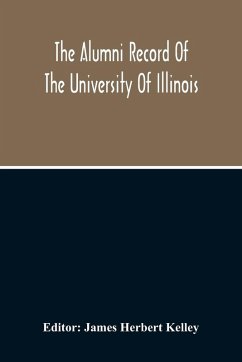 The Alumni Record Of
The University Of Illinois

Editor: James Herbert Kelley